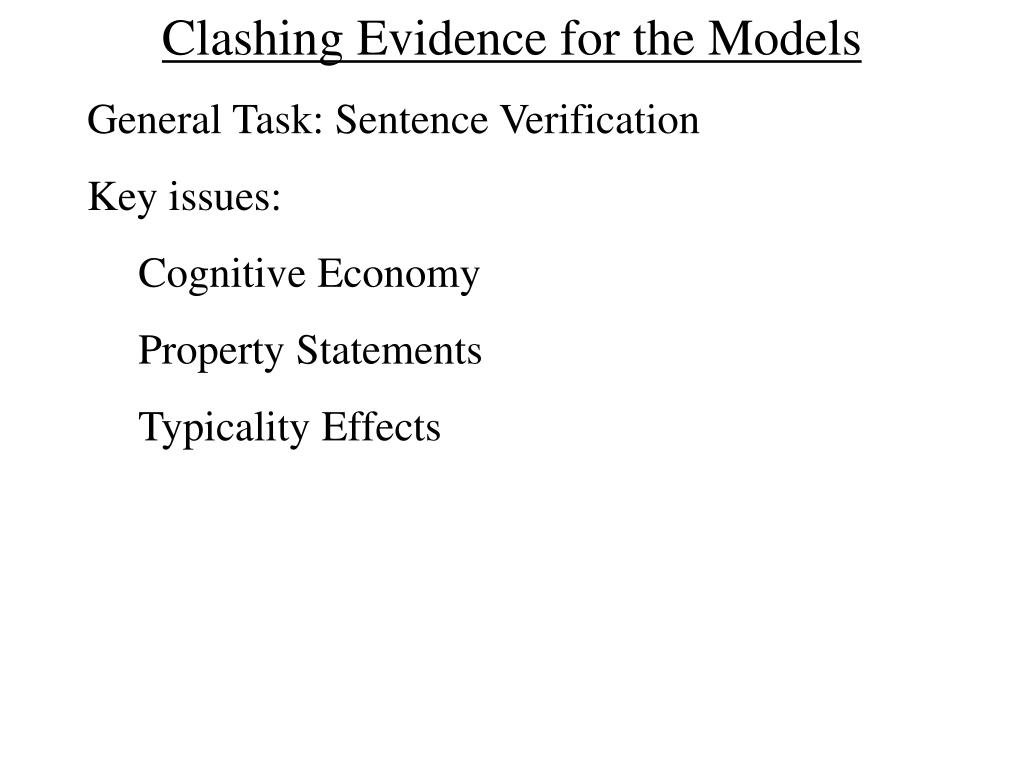 Clashing Evidence for the Models

General Task: Sentence Verification

Key issues:

Cognitive Economy

Property Statements

Typicality Effects